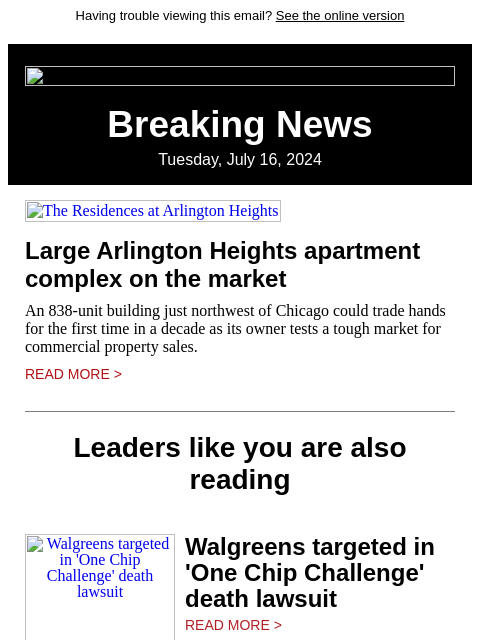 Having trouble viewing this email? See the online version

Breaking News

Tuesday, July 16, 2024

The Residences at Arlington Heights

Large Arlington Heights apartment complex on the market

An 838-unit building just northwest of Chicago could trade hands for the first time in a decade as its owner tests a tough market for commercial property sales.

READ MORE >

Leaders like you are also reading

Walgreens targeted in 'One Chip Challenge' death lawsuit

Walgreens targeted in 'One Chip Challenge' death lawsuit

READ MORE >